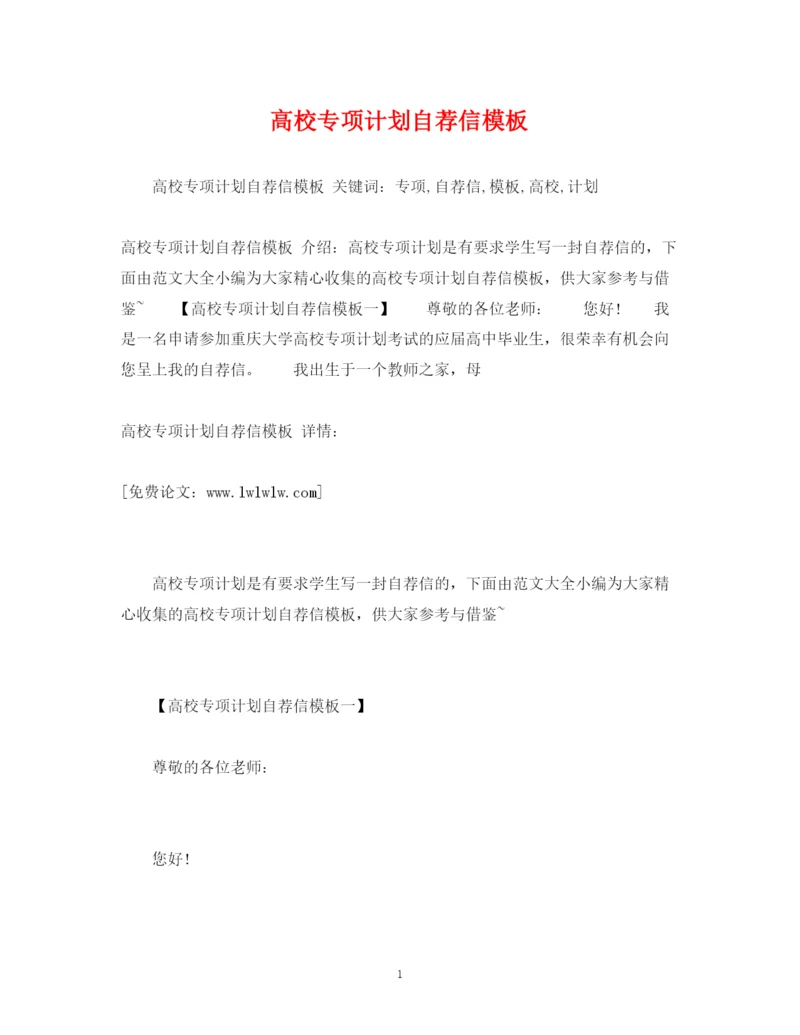 高校专项计划自荐信模板

高校专项计划自荐信模板 关键词：专项,自荐信,模板,高校,计划

高校专项计划自荐信模板 介绍：高校专项计划是有要求学生写一封自荐信的，下面由范文大全小编为大家精心收集的高校专项计划自荐信模板，供大家参考与借鉴~ 【高校专项计划自荐信模板一】 尊敬的各位老师： 您好！ 我是一名申请参加重庆大学高校专项计划考试的应届高中毕业生，很荣幸有机会向您呈上我的自荐信。 我出生于一个教师之家，母

高校专项计划自荐信模板 详情：

[免费论文：www.lwlwlw.com]

高校专项计划是有要求学生写一封自荐信的，下面由范文大全小编为大家精心收集的高校专项计划自荐信模板，供大家参考与借鉴~

【高校专项计划自荐信模板一】

尊敬的各位老师：

您好！

1